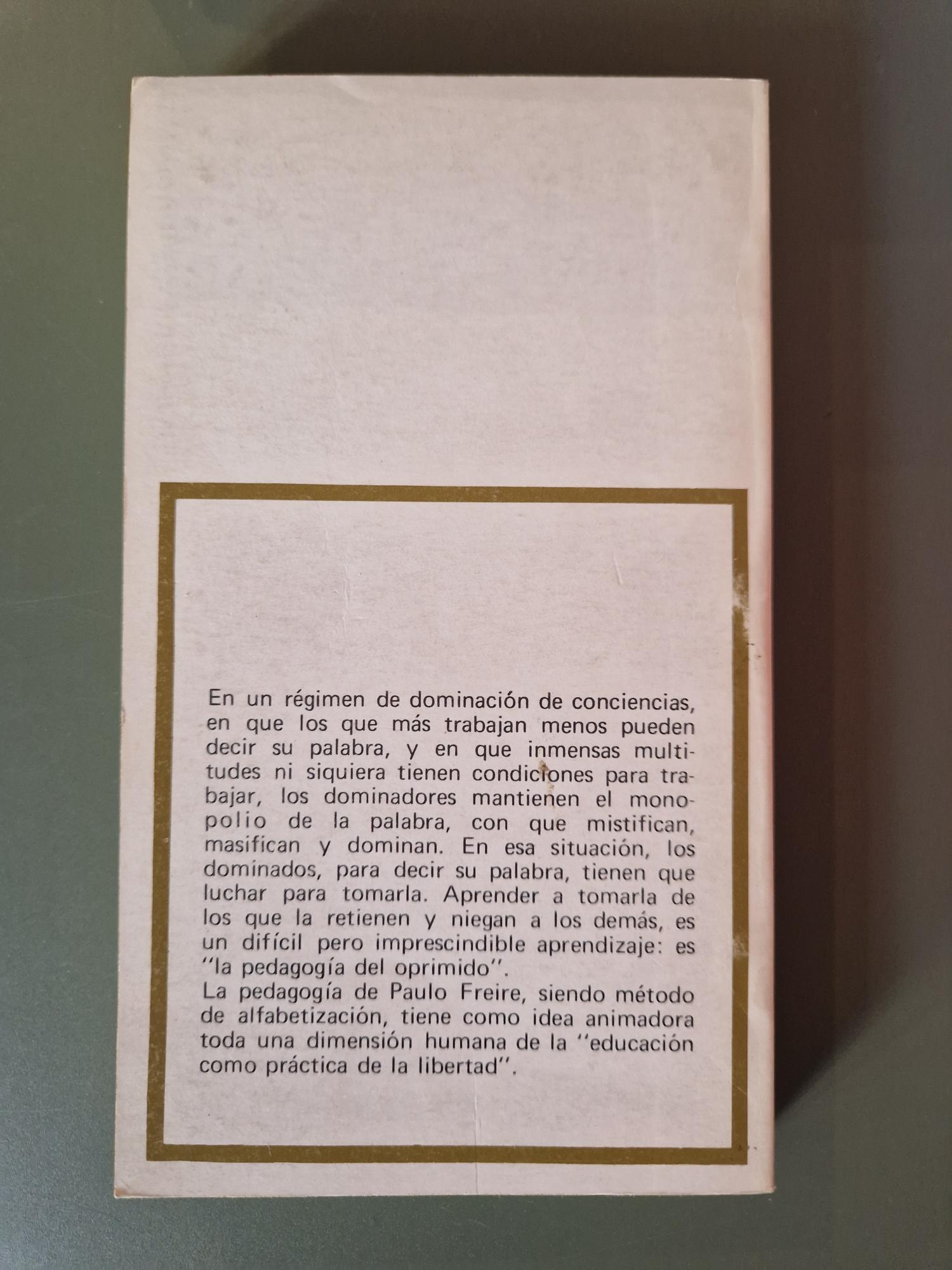 En un régimen de dominación de conciencias, en que los que más trabajan menos pueden decir su palabra, y en que inmensas multitudes ni siquiera tienen condiciones para trabajar, los dominadores mantienen el monopolio de la palabra, con que mistifican, masifican y dominan. En esa situación, los dominados, para decir su palabra, tienen que luchar para tomarla. Aprender a tomarla de los que la retienen y niegan a los demás, es un difícil pero imprescindible aprendizaje: es "la pedagogía del oprimido".

La pedagogía de Paulo Freire, siendo método de alfabetización, tiene como idea animadora toda una dimensión humana de la "educación como práctica de la libertad".